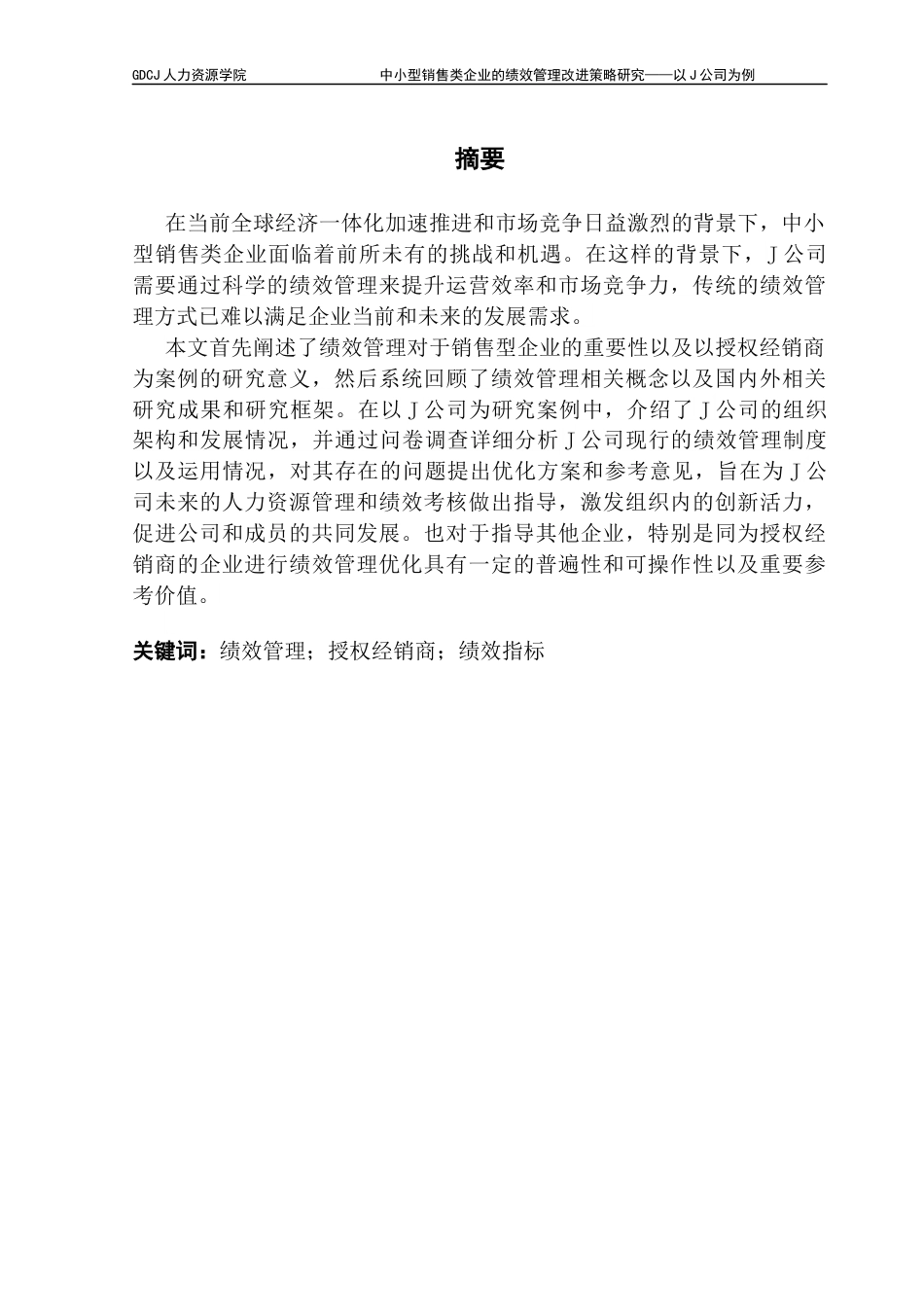 GDCJ 人力资源学院　　中小型销售类企业的绩效管理改进策略研究——以 J 公司为例

摘要

在当前全球经济一体化加速推进和市场竞争日益激烈的背景下，中小型销售类企业面临着前所未有的挑战和机遇。在这样的背景下，J 公司需要通过科学的绩效管理来提升运营效率和市场竞争力，传统的绩效管理方式已难以满足企业当前和未来的发展需求。

本文首先阐述了绩效管理对于销售型企业的重要性以及以授权经销商为案例的研究意义，然后系统回顾了绩效管理相关概念以及国内外相关研究成果和研究框架。在以 J 公司为研究案例中，介绍了 J 公司的组织架构和发展情况，并通过问卷调查详细分析 J 公司现行的绩效管理制度以及运用情况，对其存在的问题提出优化方案和参考意见，旨在为 J 公司未来的人力资源管理和绩效考核做出指导，激发组织内的创新活力，促进公司和成员的共同发展。也对于指导其他企业，特别是同为授权经销商的企业进行绩效管理优化具有一定的普遍性和可操作性以及重要参考价值。

关键词：绩效管理；授权经销商；绩效指标